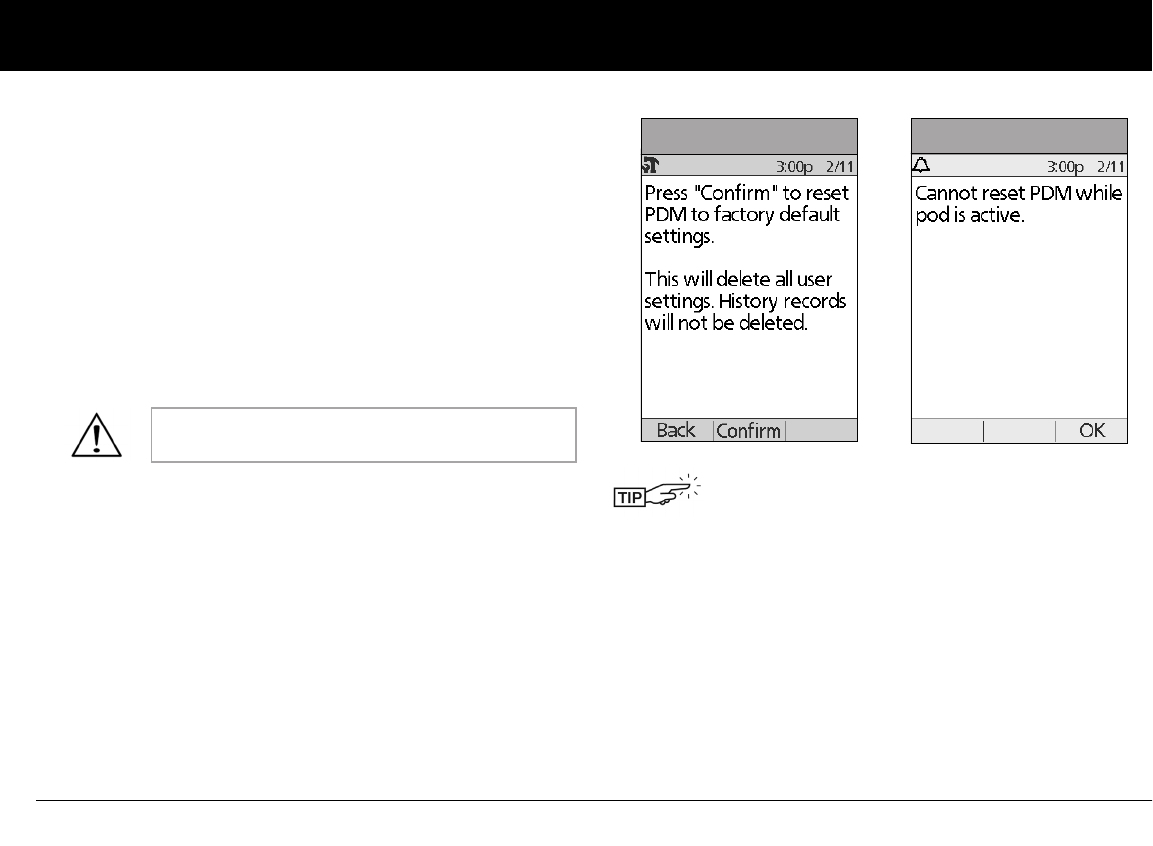 3:00p 2/11

Press "Confirm" to reset PDM to factory default settings.

This will delete all user settings. History records will not be deleted.

Back
Confirm

3:00p 2/11

Cannot reset PDM while pod is active.

OK

TIP